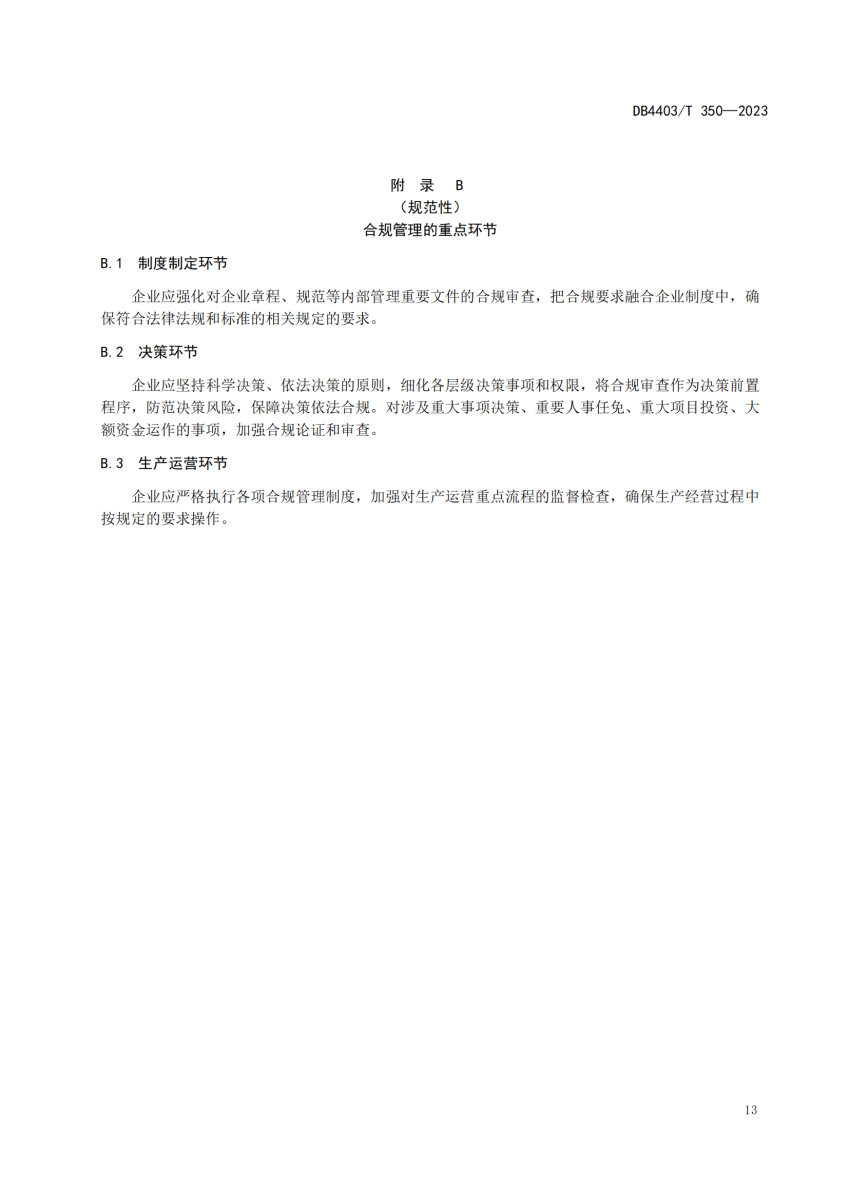 DB4403/T 350—2023

附 录 B
（规范性）
合规管理的重点环节

B.1 制度制定环节

企业应强化对企业章程、规范等内部管理重要文件的合规审查，把合规要求融合企业制度中，确保符合法律法规和标准的相关规定的要求。

B.2 决策环节

企业应坚持科学决策、依法决策的原则，细化各层级决策事项和权限，将合规审查作为决策前置程序，防范决策风险，保障决策依法合规。对涉及重大事项决策、重要人事任免、重大项目投资、大额资金运作的事项，加强合规论证和审查。

B.3 生产运营环节

企业应严格执行各项合规管理制度，加强对生产运营重点流程的监督检查，确保生产经营过程中按规定的要求操作。

13